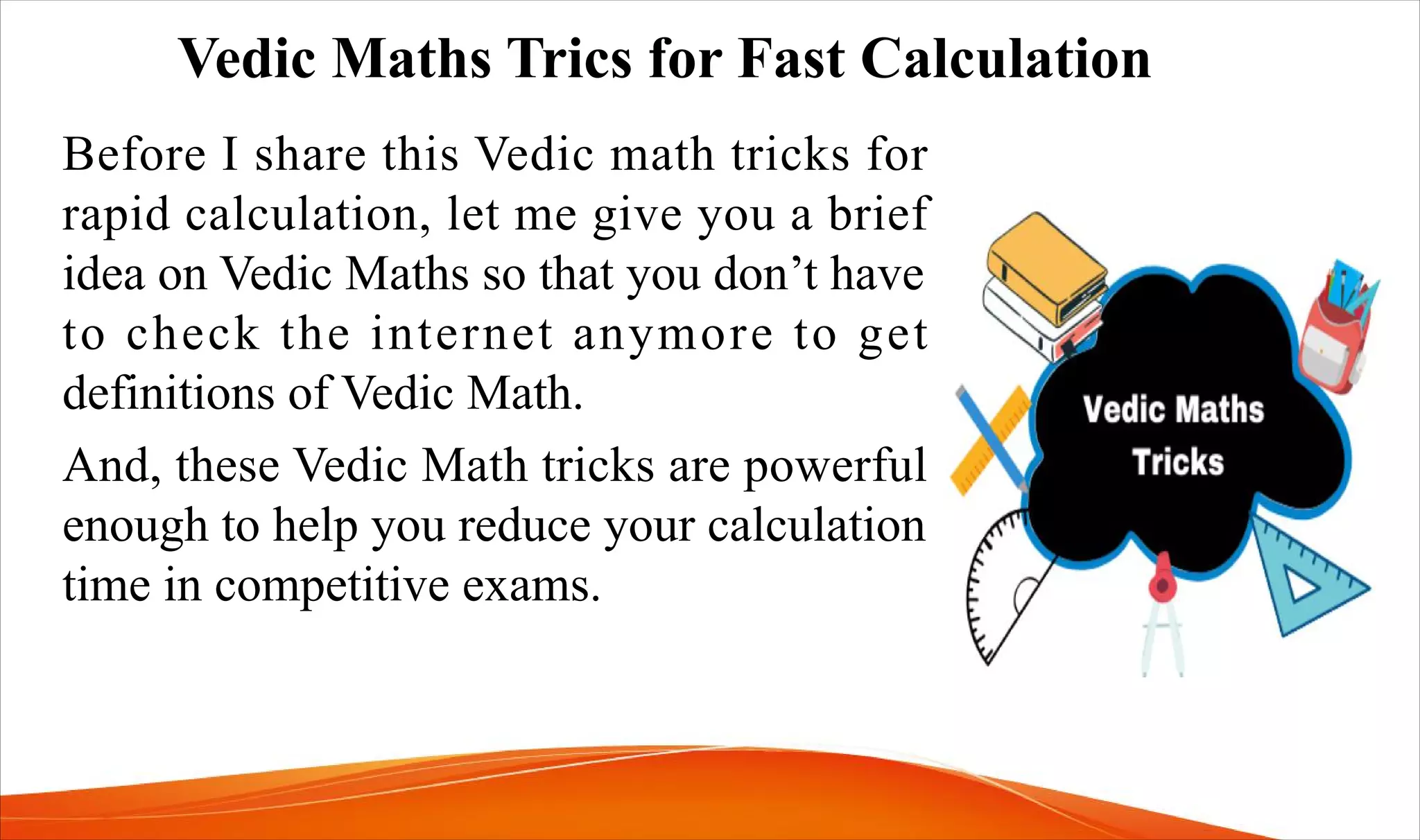 Vedic Maths Trics for Fast Calculation

Before I share this Vedic math tricks for rapid calculation, let me give you a brief idea on Vedic Maths so that you don't have to check the internet anymore to get definitions of Vedic Math.

And, these Vedic Math tricks are powerful enough to help you reduce your calculation time in competitive exams.

Vedic Maths
Tricks